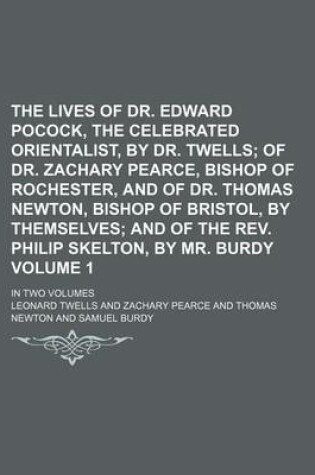 THE LIVES OF DR. EDWARD POCOCK, THE CELEBRATED ORIENTALIST, BY DR. TWELLS; OF DR. ZACHARY PEARCE, BISHOP OF ROCHESTER, AND OF DR. THOMAS NEWTON, BISHOP OF BRISTOL, BY THEMSELVES; AND OF THE REV. PHILIP SKELTON, BY MR. BURDY VOLUME 1

IN TWO VOLUMES

LEONARD TWELLS AND ZACHARY PEARCE AND THOMAS NEWTON AND SAMUEL BURDY